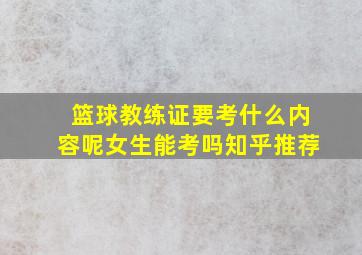 篮球教练证要考什么内容呢女生能考吗知乎推荐